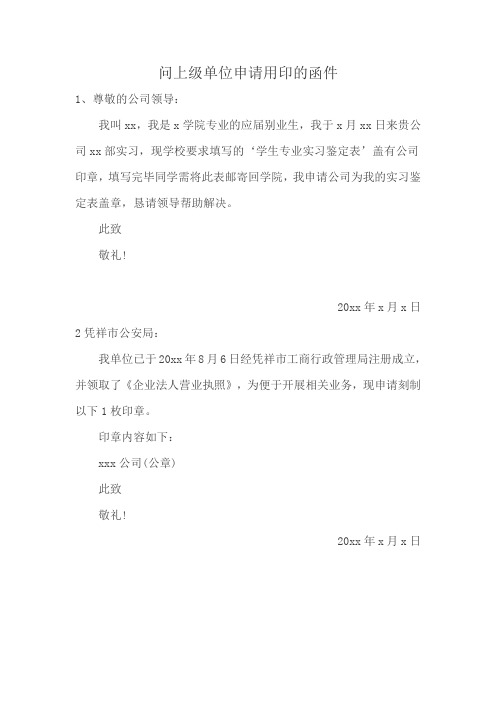 问上级单位申请用印的函件

1、尊敬的公司领导：

我叫 xx，我是 x 学院专业的应届别业生，我于 x 月 xx 日来贵公司 xx 部实习，现学校要求填写的‘学生专业实习鉴定表’盖有公司印章，填写完毕同学需将此表邮寄回学院，我申请公司为我的实习鉴定表盖章，恳请领导帮助解决。

此致

敬礼!

20xx 年 x 月 x 日

2 凭祥市公安局：

我单位已于 20xx 年 8 月 6 日经凭祥市工商行政管理局注册成立，并领取了《企业法人营业执照》，为便于开展相关业务，现申请刻制以下 1 枚印章。

印章内容如下：

xxx 公司(公章)

此致

敬礼!

20xx 年 x 月 x 日